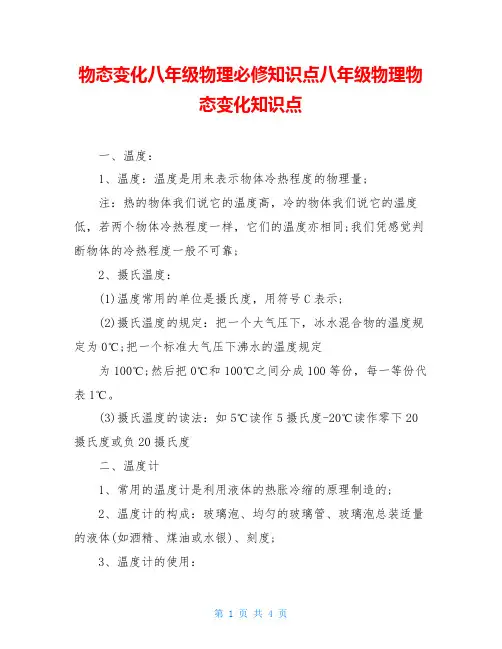 物态变化八年级物理必修知识点八年级物理物态变化知识点

一、温度：

1、温度：温度是用来表示物体冷热程度的物理量；

注：热的物体我们说它的温度高，冷的物体我们说它的温度低，若两个物体冷热程度一样，它们的温度亦相同；我们凭感觉判断物体的冷热程度一般不可靠；

2、摄氏温度：

(1)温度常用的单位是摄氏度，用符号C表示；

(2)摄氏温度的规定：把一个大气压下，冰水混合物的温度规定为0℃；把一个标准大气压下沸水的温度规定

为100℃；然后把0℃和100℃之间分成100等份，每一等份代表1℃。

(3)摄氏温度的读法：如5℃读作5摄氏度-20℃读作零下20摄氏度或负20摄氏度

二、温度计

1、常用的温度计是利用液体的热胀冷缩的原理制造的；

2、温度计的构成：玻璃泡、均匀的玻璃管、玻璃泡总装适量的液体(如酒精、煤油或水银)、刻度；

3、温度计的使用：

第 1 页 共 4 页